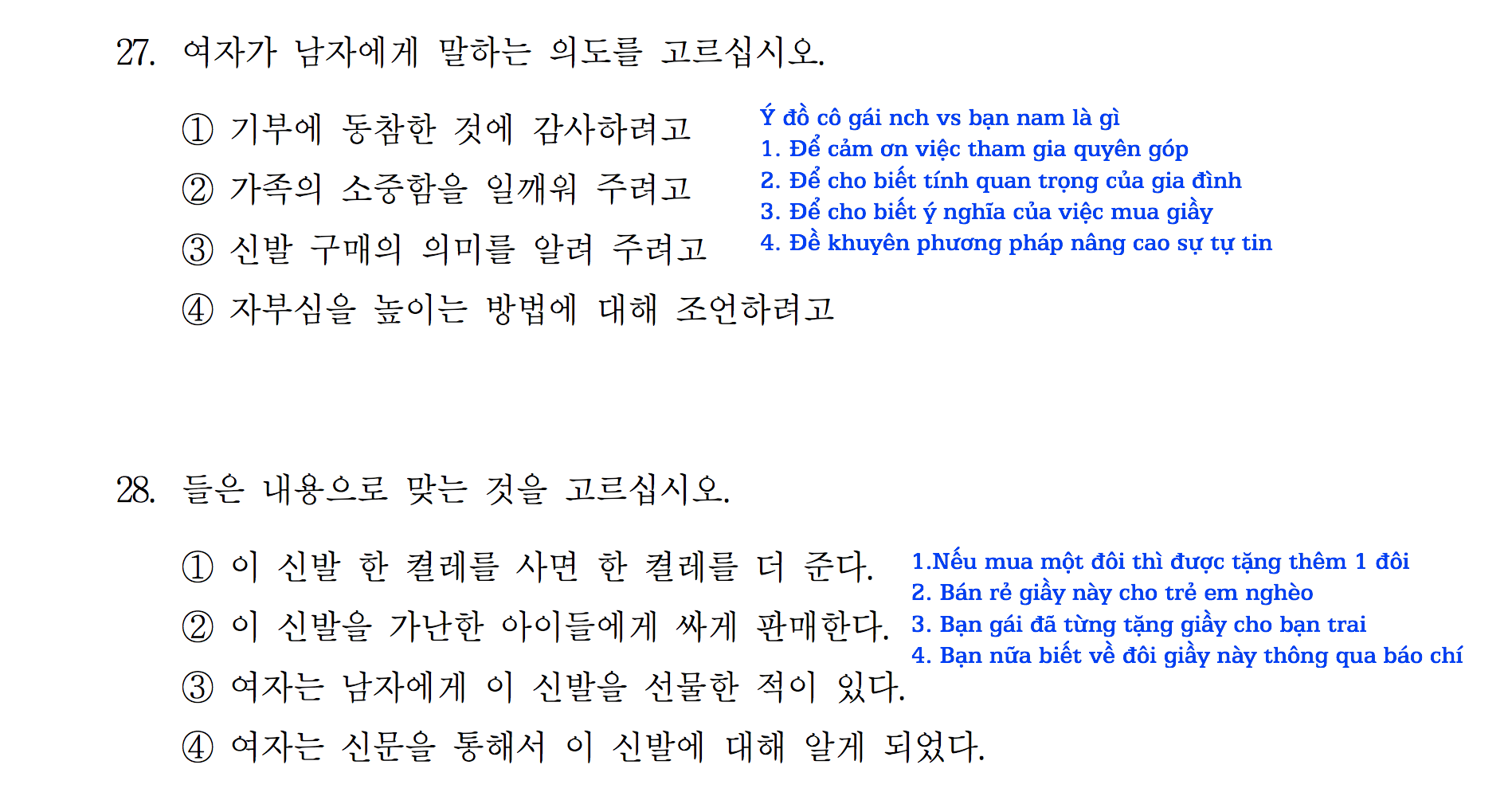 27. 여자가 남자에게 말하는 의도를 고르십시오.

① 기부에 동참한 것에 감사하려고
② 가족의 소중함을 일깨워 주려고
③ 신발 구매의 의미를 알려 주려고
④ 자부심을 높이는 방법에 대해 조언하려고

Ý đồ cô gái nch vs bạn nam là gì
1. Để cảm ơn việc tham gia quyên góp
2. Để cho biết tính quan trọng của gia đình
3. Để cho biết ý nghĩa của việc mua giầy
4. Đề khuyên phương pháp nâng cao sự tự tin

28. 들은 내용으로 맞는 것을 고르십시오.

① 이 신발 한 켤레를 사면 한 켤레를 더 준다.
② 이 신발을 가난한 아이들에게 싸게 판매한다.
③ 여자는 남자에게 이 신발을 선물한 적이 있다.
④ 여자는 신문을 통해서 이 신발에 대해 알게 되었다.

1.Nếu mua một đôi thì được tặng thêm 1 đôi
2. Bán rẻ giầy này cho trẻ em nghèo
3. Bạn gái đã từng tặng giầy cho bạn trai
4. Bạn nữa biết về đôi giầy này thông qua báo chí